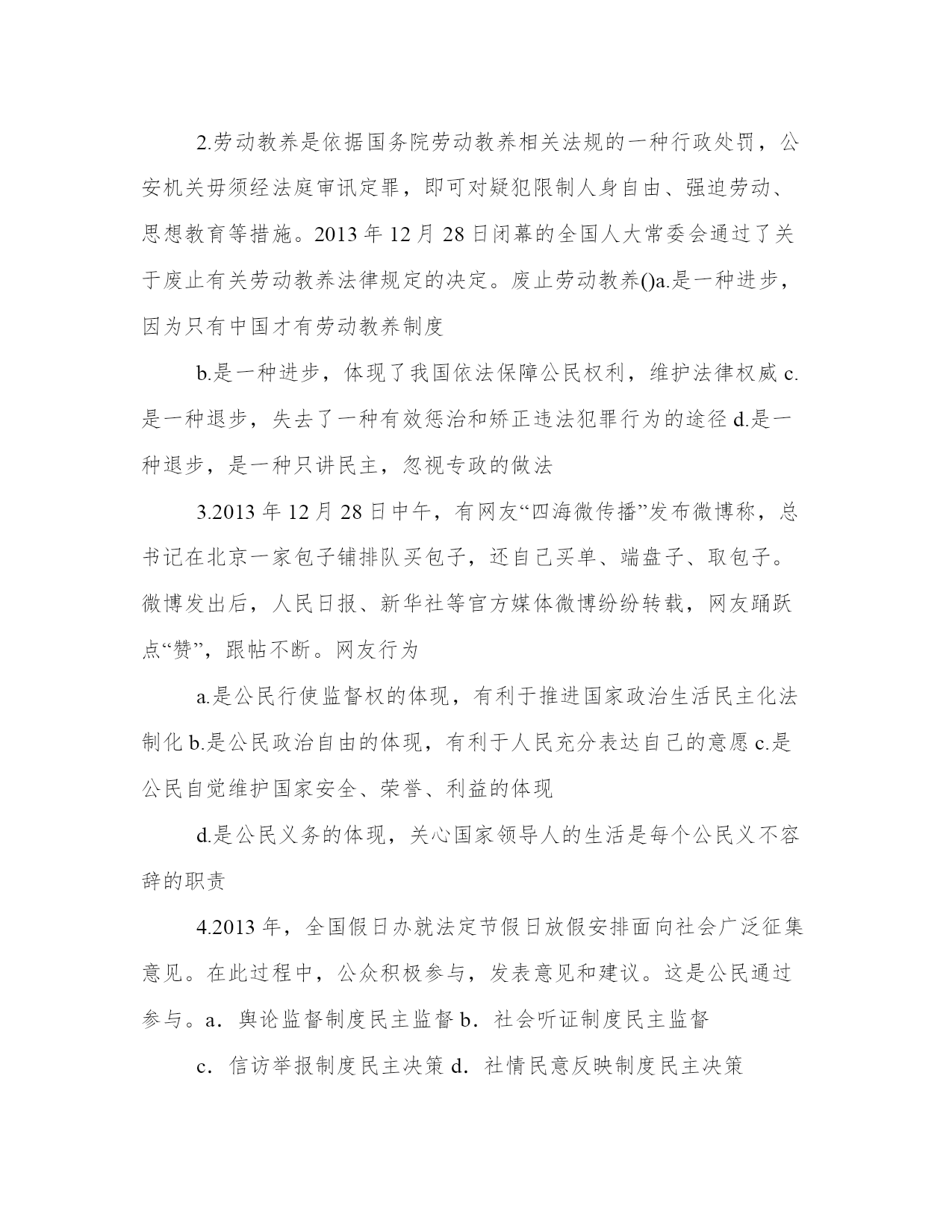 2.劳动教养是依据国务院劳动教养相关法规的一种行政处罚，公安机关毋须经法庭审讯定罪，即可对疑犯限制人身自由、强迫劳动、思想教育等措施。2013 年 12 月 28 日闭幕的全国人大常委会通过了关于废止有关劳动教养法律规定的决定。废止劳动教养()a.是一种进步，因为只有中国才有劳动教养制度

b.是一种进步，体现了我国依法保障公民权利，维护法律权威 c.是一种退步，失去了一种有效惩治和矫正违法犯罪行为的途径 d.是一种退步，是一种只讲民主，忽视专政的做法

3.2013 年 12 月 28 日中午，有网友“四海微传播”发布微博称，总书记在北京一家包子铺排队买包子，还自己买单、端盘子、取包子。微博发出后，人民日报、新华社等官方媒体微博纷纷转载，网友踊跃点“赞”，跟帖不断。网友行为

a.是公民行使监督权的体现，有利于推进国家政治生活民主化法制化 b.是公民政治自由的体现，有利于人民充分表达自己的意愿 c.是公民自觉维护国家安全、荣誉、利益的体现

d.是公民义务的体现，关心国家领导人的生活是每个公民义不容辞的职责

4.2013 年，全国假日办就法定节假日放假安排面向社会广泛征集意见。在此过程中，公众积极参与，发表意见和建议。这是公民通过参与。a．舆论监督制度民主监督 b．社会听证制度民主监督

c．信访举报制度民主决策 d．社情民意反映制度民主决策